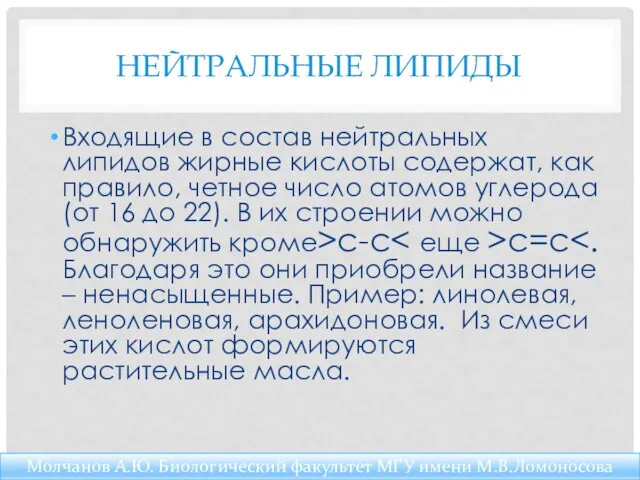 НЕЙТРАЛЬНЫЕ ЛИПИДЫ

• Входящие в состав нейтральных липидов жирные кислоты содержат, как правило, четное число атомов углерода (от 16 до 22). В их строении можно обнаружить кроме>С-С< еще >С=С<. Благодаря это они приобрели название – ненасыщенные. Пример: линолевая, леноленовая, арахидоновая. Из смеси этих кислот формируются растительные масла.

Молчанов А.Ю. Биологический факультет МГУ имени М.В.Ломоносова